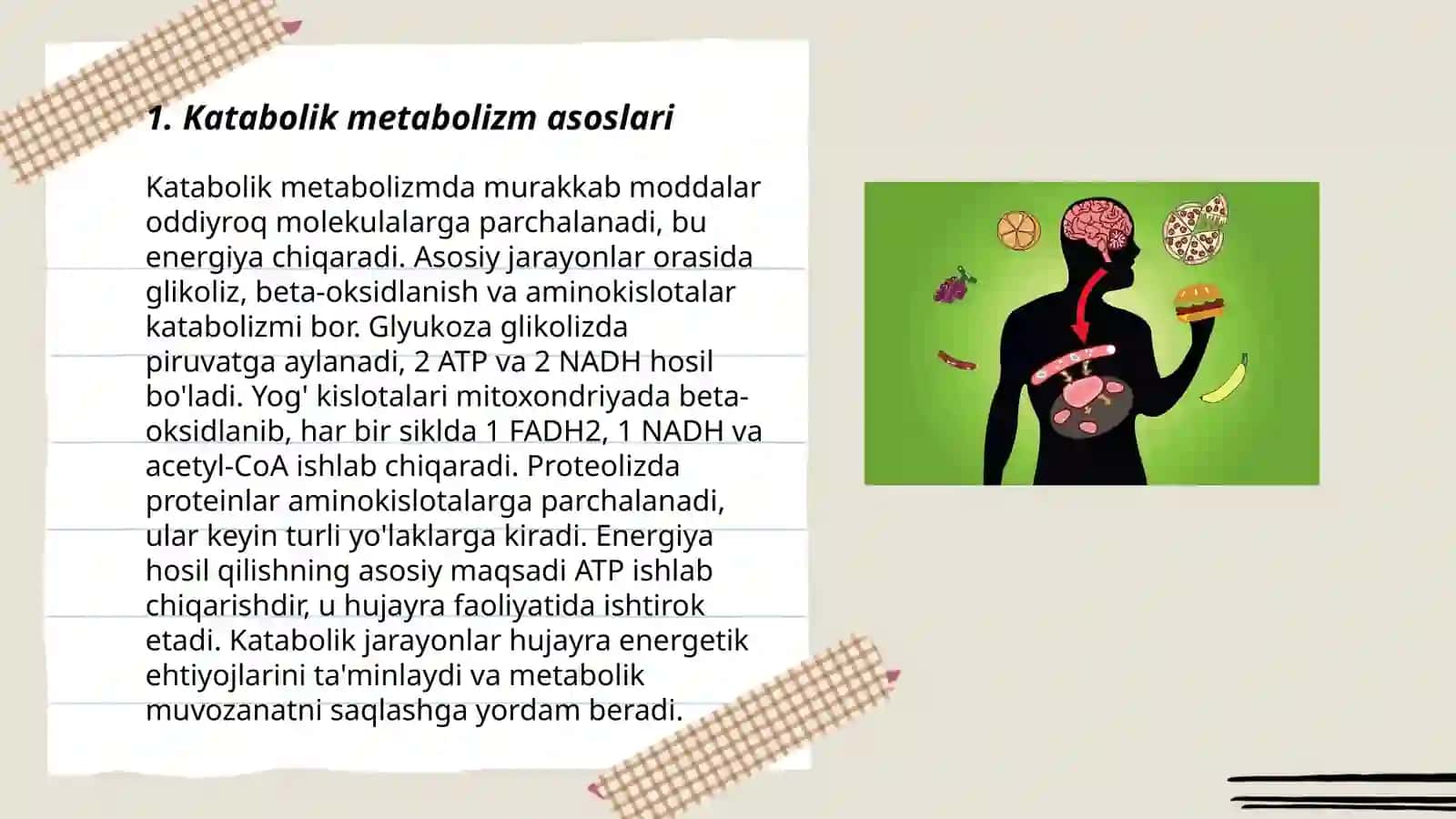 1. Katabolik metabolizm asoslari

Katabolik metabolizmda murakkab moddalar oddiyroq molekulalarga parchalanadi, bu energiya chiqaradi. Asosiy jarayonlar orasida glikoliz, beta-oksidlanish va aminokislotalar katabolizmi bor. Glyukoza glikolizda piruvatga aylanadi, 2 ATP va 2 NADH hosil bo'ladi. Yog' kislotalari mitoxondriyada beta-oksidlanib, har bir siklda 1 FADH2, 1 NADH va acetyl-CoA ishlab chiqaradi. Proteolizda proteinlar aminokislotalarga parchalanadi, ular keyin turli yo'laklarga kiradi. Energiya hosil qilishning asosiy maqsadi ATP ishlab chiqarishdir, u hujayra faoliyatida ishtirok etadi. Katabolik jarayonlar hujayra energetik ehtiyojlarini ta'minlaydi va metabolik muvozanatni saqlashga yordam beradi.